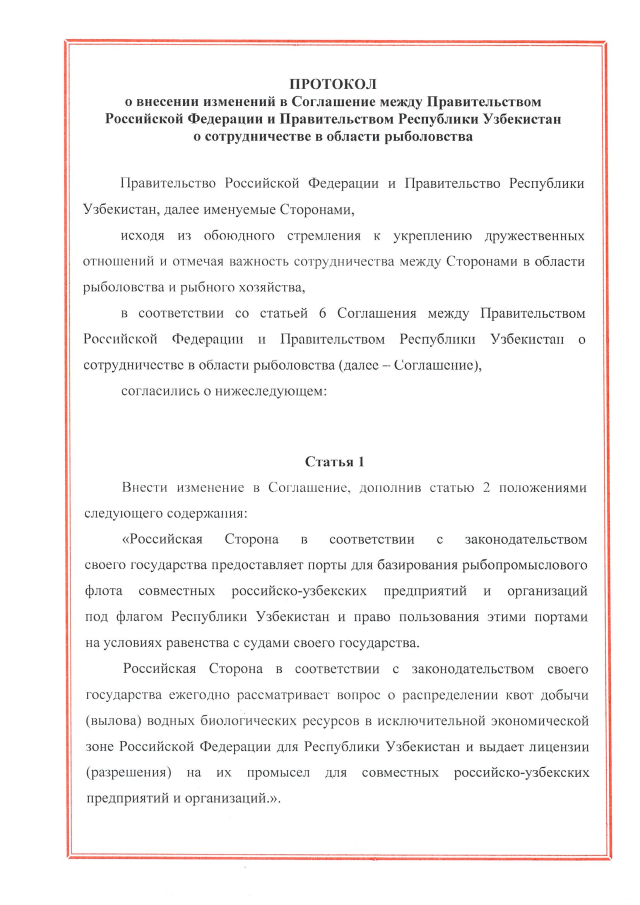 ПРОТОКОЛ
о внесении изменений в Соглашение между Правительством Российской Федерации и Правительством Республики Узбекистан о сотрудничестве в области рыболовства

Правительство Российской Федерации и Правительство Республики Узбекистан, далее именуемые Сторонами,

исходя из обоюдного стремления к укреплению дружественных отношений и отмечая важность сотрудничества между Сторонами в области рыболовства и рыбного хозяйства,

в соответствии со статьей 6 Соглашения между Правительством Российской Федерации и Правительством Республики Узбекистан о сотрудничестве в области рыболовства (далее – Соглашение),

согласились о нижеследующем:

Статья 1

Внести изменение в Соглашение, дополнив статью 2 положениями следующего содержания:

«Российская Сторона в соответствии с законодательством своего государства предоставляет порты для базирования рыбопромыслового флота совместных российско-узбекских предприятий и организаций под флагом Республики Узбекистан и право пользования этими портами на условиях равенства с судами своего государства.

Российская Сторона в соответствии с законодательством своего государства ежегодно рассматривает вопрос о распределении квот добычи (вылова) водных биологических ресурсов в исключительной экономической зоне Российской Федерации для Республики Узбекистан и выдает лицензии (разрешения) на их промысел для совместных российско-узбекских предприятий и организаций.».